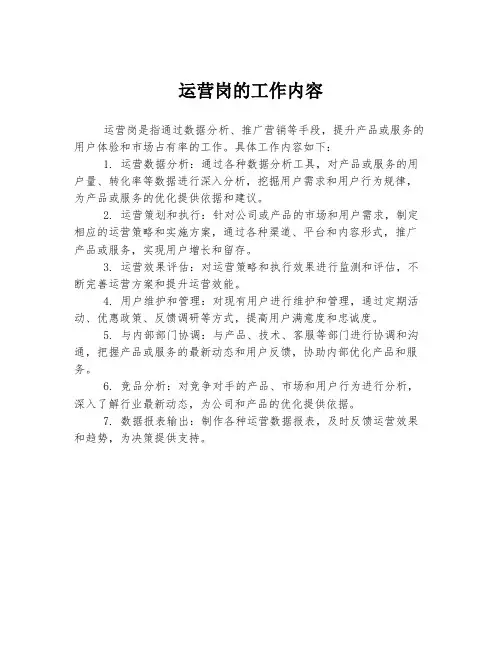 运营岗的工作内容

运营岗是指通过数据分析、推广营销等手段，提升产品或服务的用户体验和市场占有率的工作。具体工作内容如下：

1. 运营数据分析：通过各种数据分析工具，对产品或服务的用户量、转化率等数据进行深入分析，挖掘用户需求和用户行为规律，为产品或服务的优化提供依据和建议。

2. 运营策划和执行：针对公司或产品的市场和用户需求，制定相应的运营策略和实施方案，通过各种渠道、平台和内容形式，推广产品或服务，实现用户增长和留存。

3. 运营效果评估：对运营策略和执行效果进行监测和评估，不断完善运营方案和提升运营效能。

4. 用户维护和管理：对现有用户进行维护和管理，通过定期活动、优惠政策、反馈调研等方式，提高用户满意度和忠诚度。

5. 与内部部门协调：与产品、技术、客服等部门进行协调和沟通，把握产品或服务的最新动态和用户反馈，协助内部优化产品和服务。

6. 竞品分析：对竞争对手的产品、市场和用户行为进行分析，深入了解行业最新动态，为公司和产品的优化提供依据。

7. 数据报表输出：制作各种运营数据报表，及时反馈运营效果和趋势，为决策提供支持。